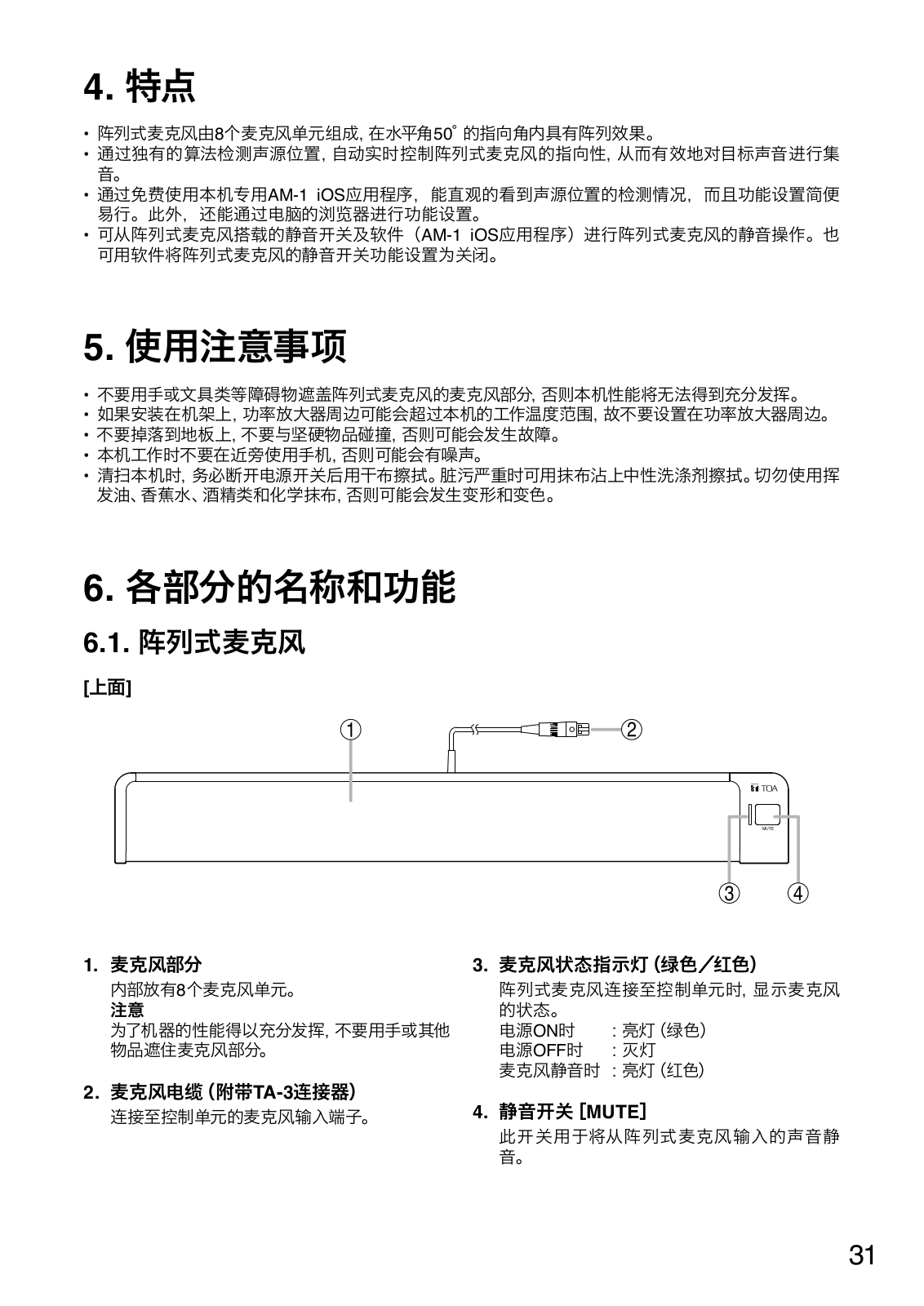 4. 特点

• 阵列式麦克风由8个麦克风单元组成, 在水平角50° 的指向角内具有阵列效果。
• 通过独有的算法检测声源位置, 自动实时控制阵列式麦克风的指向性, 从而有效地对目标声音进行集音。
• 通过免费使用本机专用AM-1 iOS应用程序， 能直观的看到声源位置的检测情况， 而且功能设置简便易行。此外， 还能通过电脑的浏览器进行功能设置。
• 可从阵列式麦克风搭载的静音开关及软件（AM-1 iOS应用程序）进行阵列式麦克风的静音操作。也可用软件将阵列式麦克风的静音开关功能设置为关闭。

5. 使用注意事项

• 不要用手或文具类等障碍物遮盖阵列式麦克风的麦克风部分, 否则本机性能将无法得到充分发挥。
• 如果安装在机架上, 功率放大器周边可能会超过本机的工作温度范围, 故不要设置在功率放大器周边。
• 不要掉落到地板上, 不要与坚硬物品碰撞, 否则可能会发生故障。
• 本机工作时不要在近旁使用手机, 否则可能会有噪声。
• 清扫本机时, 务必断开电源开关后用干布擦拭。脏污严重时可用抹布沾上中性洗涤剂擦拭。切勿使用挥发油、香蕉水、酒精类和化学抹布, 否则可能会发生变形和变色。

6. 各部分的名称和功能

6.1. 阵列式麦克风

[上面]

①
②
TOA
MUTE
③
④

1. 麦克风部分
内部放有8个麦克风单元。
注意
为了机器的性能得以充分发挥, 不要用手或其他物品遮住麦克风部分。

2. 麦克风电缆 (附带TA-3连接器)
连接至控制单元的麦克风输入端子。

3. 麦克风状态指示灯 (绿色／红色)
阵列式麦克风连接至控制单元时, 显示麦克风的状态。
电源ON时 : 亮灯 (绿色)
电源OFF时 : 灭灯
麦克风静音时 : 亮灯 (红色)

4. 静音开关 [MUTE]
此开关用于将从阵列式麦克风输入的声音静音。

31